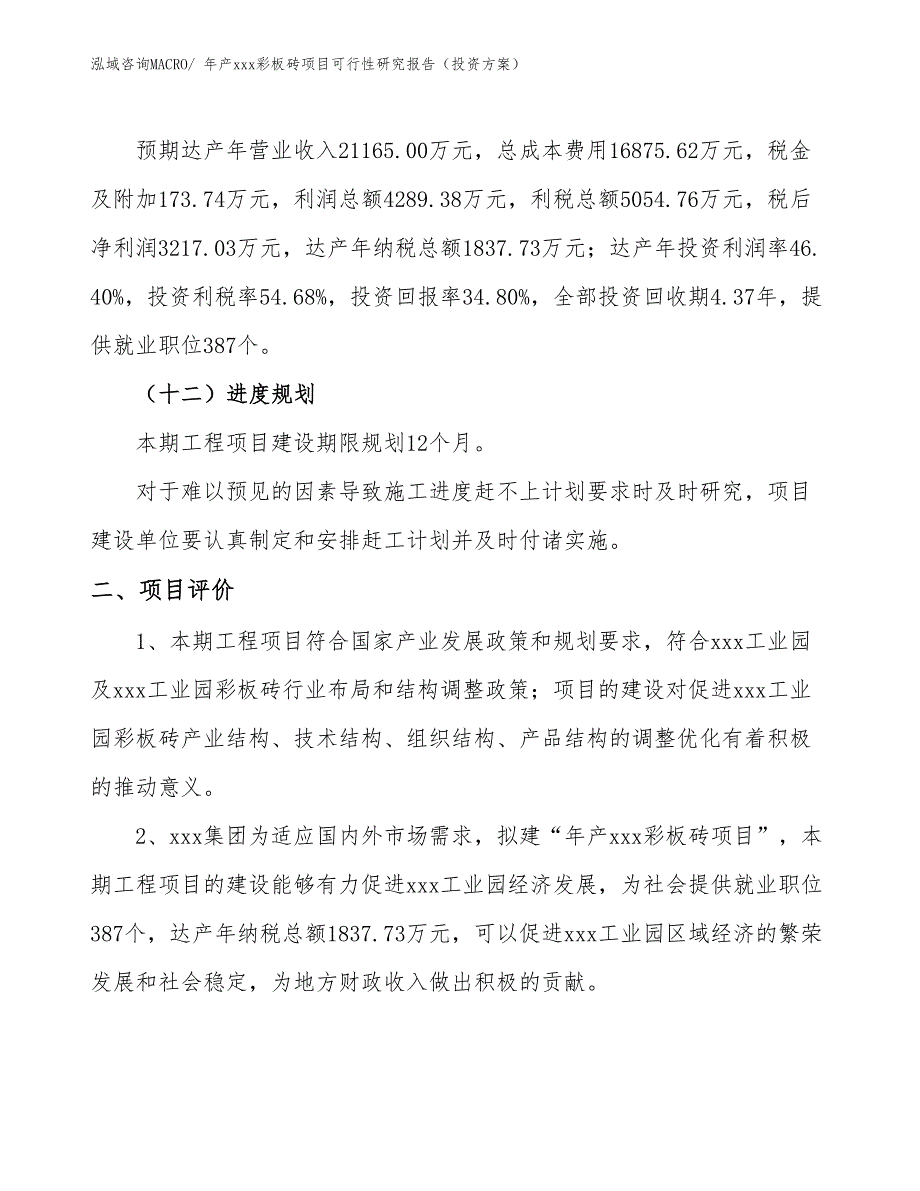 泓域咨询MACRO/ 年产xxx彩板砖项目可行性研究报告（投资方案）

预期达产年营业收入21165.00万元，总成本费用16875.62万元，税金及附加173.74万元，利润总额4289.38万元，利税总额5054.76万元，税后净利润3217.03万元，达产年纳税总额1837.73万元；达产年投资利润率46.40%，投资利税率54.68%，投资回报率34.80%，全部投资回收期4.37年，提供就业职位387个。

（十二）进度规划

本期工程项目建设期限规划12个月。

对于难以预见的因素导致施工进度赶不上计划要求时及时研究，项目建设单位要认真制定和安排赶工计划并及时付诸实施。

二、项目评价

1、本期工程项目符合国家产业发展政策和规划要求，符合xxx工业园及xxx工业园彩板砖行业布局和结构调整政策；项目的建设对促进xxx工业园彩板砖产业结构、技术结构、组织结构、产品结构的调整优化有着积极的推动意义。

2、xxx集团为适应国内外市场需求，拟建“年产xxx彩板砖项目”，本期工程项目的建设能够有力促进xxx工业园经济发展，为社会提供就业职位387个，达产年纳税总额1837.73万元，可以促进xxx工业园区域经济的繁荣发展和社会稳定，为地方财政收入做出积极的贡献。